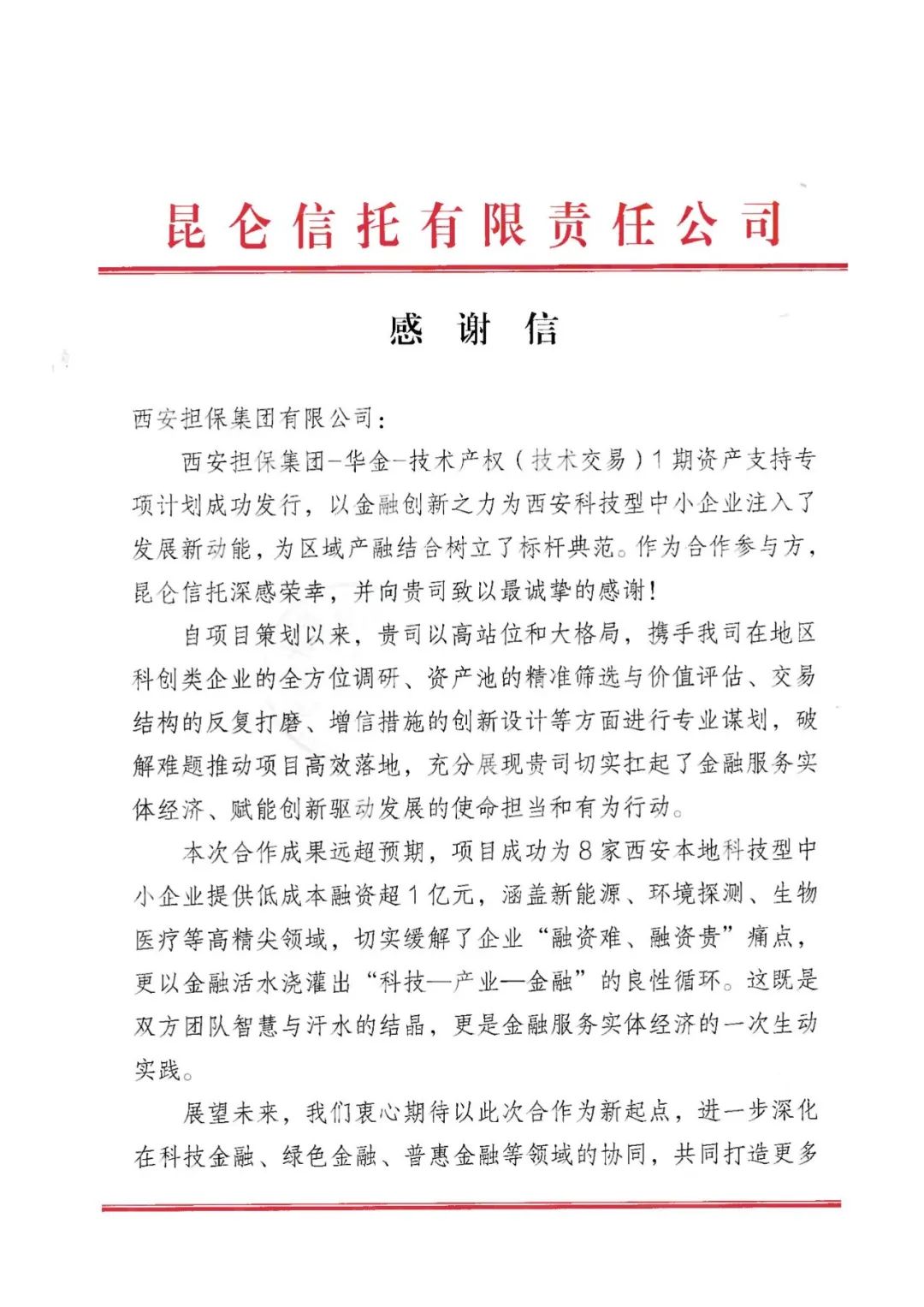 昆仑信托有限责任公司

感 谢 信

西安担保集团有限公司：

西安担保集团-华金-技术产权（技术交易）1期资产支持专项计划成功发行，以金融创新之力为西安科技型中小企业注入了发展新动能，为区域产融结合树立了标杆典范。作为合作参与方，昆仑信托深感荣幸，并向贵司致以最诚挚的感谢！

自项目策划以来，贵司以高站位和大格局，携手我司在地区科创类企业的全方位调研、资产池的精准筛选与价值评估、交易结构的反复打磨、增信措施的创新设计等方面进行专业谋划，破解难题推动项目高效落地，充分展现贵司切实扛起了金融服务实体经济、赋能创新驱动发展的使命担当和有为行动。

本次合作成果远超预期，项目成功为8家西安本地科技型中小企业提供低成本融资超1亿元，涵盖新能源、环境探测、生物医疗等高精尖领域，切实缓解了企业“融资难、融资贵”痛点，更以金融活水浇灌出“科技—产业—金融”的良性循环。这既是双方团队智慧与汗水的结晶，更是金融服务实体经济的一次生动实践。

展望未来，我们衷心期待以此次合作为新起点，进一步深化在科技金融、绿色金融、普惠金融等领域的协同，共同打造更多